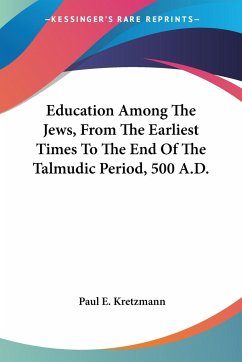 —KESSINGER'S RARE REPRINTS—

Education Among The Jews, From The Earliest Times To The End Of The Talmudic Period, 500 A.D.

Paul E. Kretzmann